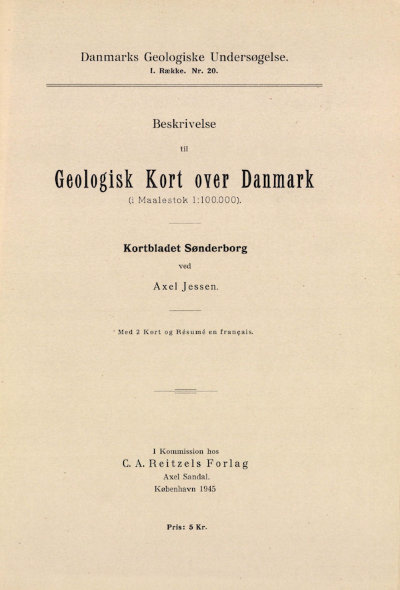 Danmarks Geologiske Undersøgelse.
I. Række. Nr. 20.

Beskrivelse

til

Geologisk Kort over Danmark

(i Maalestok 1:100.000).

Kortbladet Sønderborg

ved

Axel Jessen.

Med 2 Kort og Résumé en français.

I Kommission hos
C. A. Reitzels Forlag
Axel Sandal.
København 1945

Pris: 5 Kr.